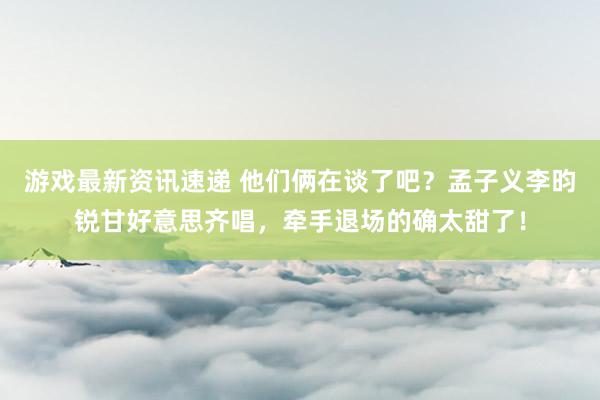 游戏最新资讯速递 他们俩在谈了吧？孟子义李昀锐甘好意思齐唱，牵手退场的确太甜了！